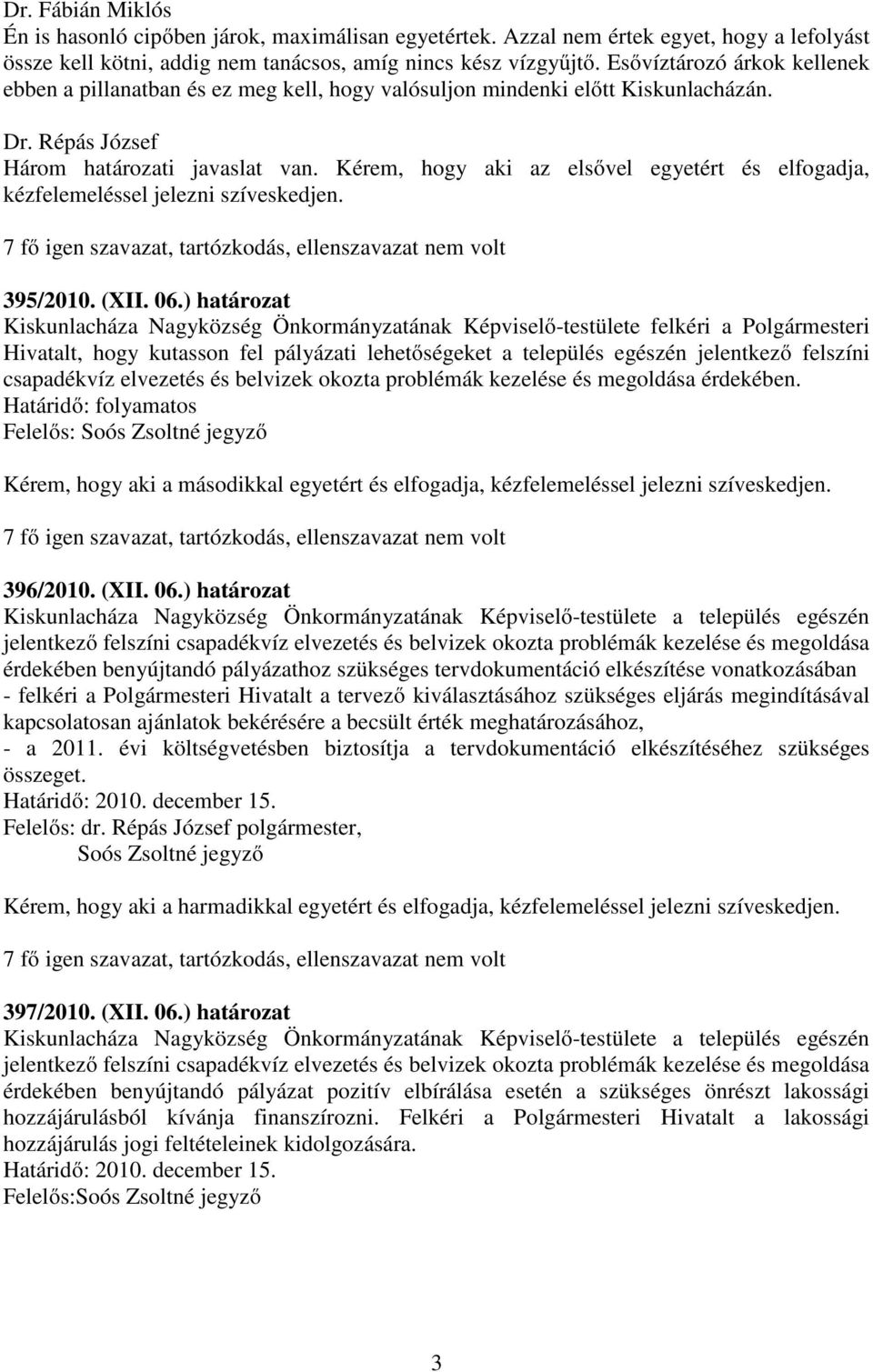 Dr. Fábián Miklós
Én is hasonló cipőben járok, maximálisan egyetértek. Azzal nem értek egyet, hogy a lefolyást össze kell kötni, addig nem tanácsos, amíg nincs kész vízgyűjtő. Esővíztározó árkok kellenek ebben a pillanatban és ez meg kell, hogy valósuljon mindenki előtt Kiskunlacházán.

Dr. Répás József
Három határozati javaslat van. Kérem, hogy aki az elsővel egyetért és elfogadja, kézfelemeléssel jelezni szíveskedjen.

7 fő igen szavazat, tartózkodás, ellenszavazat nem volt

395/2010. (XII. 06.) határozat
Kiskunlacháza Nagyközség Önkormányzatának Képviselő-testülete felkéri a Polgármesteri Hivatalt, hogy kutasson fel pályázati lehetőségeket a település egészén jelentkező felszíni csapadékvíz elvezetés és belvizek okozta problémák kezelése és megoldása érdekében.
Határidő: folyamatos
Felelős: Soós Zsoltné jegyző

Kérem, hogy aki a másodikkal egyetért és elfogadja, kézfelemeléssel jelezni szíveskedjen.

7 fő igen szavazat, tartózkodás, ellenszavazat nem volt

396/2010. (XII. 06.) határozat
Kiskunlacháza Nagyközség Önkormányzatának Képviselő-testülete a település egészén jelentkező felszíni csapadékvíz elvezetés és belvizek okozta problémák kezelése és megoldása érdekében benyújtandó pályázathoz szükséges tervdokumentáció elkészítése vonatkozásában
- felkéri a Polgármesteri Hivatalt a tervező kiválasztásához szükséges eljárás megindításával kapcsolatosan ajánlatok bekérésére a becsült érték meghatározásához,
- a 2011. évi költségvetésben biztosítja a tervdokumentáció elkészítéséhez szükséges összeget.
Határidő: 2010. december 15.
Felelős: dr. Répás József polgármester,
Soós Zsoltné jegyző

Kérem, hogy aki a harmadikkal egyetért és elfogadja, kézfelemeléssel jelezni szíveskedjen.

7 fő igen szavazat, tartózkodás, ellenszavazat nem volt

397/2010. (XII. 06.) határozat
Kiskunlacháza Nagyközség Önkormányzatának Képviselő-testülete a település egészén jelentkező felszíni csapadékvíz elvezetés és belvizek okozta problémák kezelése és megoldása érdekében benyújtandó pályázat pozitív elbírálása esetén a szükséges önrészt lakossági hozzájárulásból kívánja finanszírozni. Felkéri a Polgármesteri Hivatalt a lakossági hozzájárulás jogi feltételeinek kidolgozására.
Határidő: 2010. december 15.
Felelős:Soós Zsoltné jegyző

3